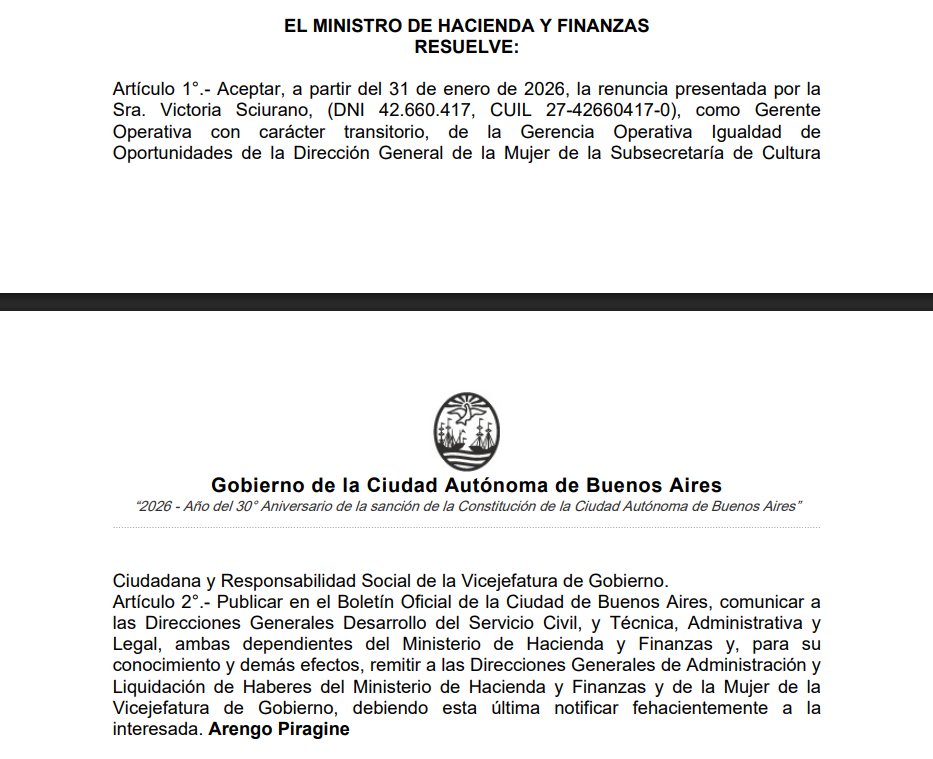 EL MINISTRO DE HACIENDA Y FINANZAS
RESUELVE:

Artículo 1°.- Aceptar, a partir del 31 de enero de 2026, la renuncia presentada por la Sra. Victoria Sciurano, (DNI 42.660.417, CUIL 27-42660417-0), como Gerente Operativa con carácter transitorio, de la Gerencia Operativa Igualdad de Oportunidades de la Dirección General de la Mujer de la Subsecretaría de Cultura

Gobierno de la Ciudad Autónoma de Buenos Aires
"2026 - Año del 30° Aniversario de la sanción de la Constitución de la Ciudad Autónoma de Buenos Aires"

Ciudadana y Responsabilidad Social de la Vicejefatura de Gobierno.
Artículo 2°.- Publicar en el Boletín Oficial de la Ciudad de Buenos Aires, comunicar a las Direcciones Generales Desarrollo del Servicio Civil, y Técnica, Administrativa y Legal, ambas dependientes del Ministerio de Hacienda y Finanzas y, para su conocimiento y demás efectos, remitir a las Direcciones Generales de Administración y Liquidación de Haberes del Ministerio de Hacienda y Finanzas y de la Mujer de la Vicejefatura de Gobierno, debiendo esta última notificar fehacientemente a la interesada. Arengo Piragine